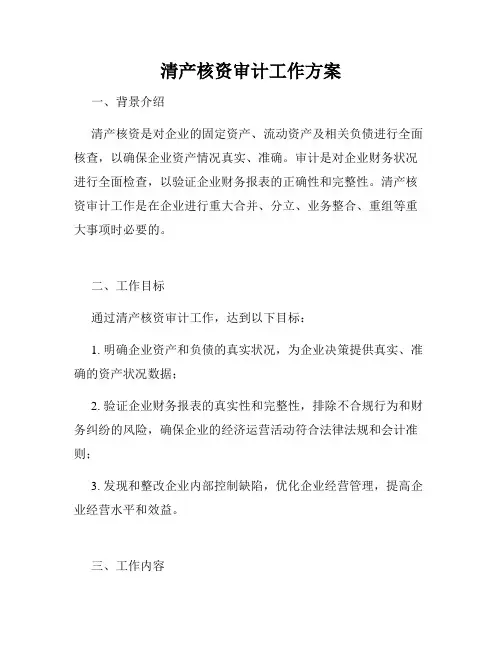 清产核资审计工作方案

一、背景介绍

清产核资是对企业的固定资产、流动资产及相关负债进行全面核查，以确保企业资产情况真实、准确。审计是对企业财务状况进行全面检查，以验证企业财务报表的正确性和完整性。清产核资审计工作是在企业进行重大合并、分立、业务整合、重组等重大事项时必要的。

二、工作目标

通过清产核资审计工作，达到以下目标：

1. 明确企业资产和负债的真实状况，为企业决策提供真实、准确的资产状况数据；

2. 验证企业财务报表的真实性和完整性，排除不合规行为和财务纠纷的风险，确保企业的经济运营活动符合法律法规和会计准则；

3. 发现和整改企业内部控制缺陷，优化企业经营管理，提高企业经营水平和效益。

三、工作内容